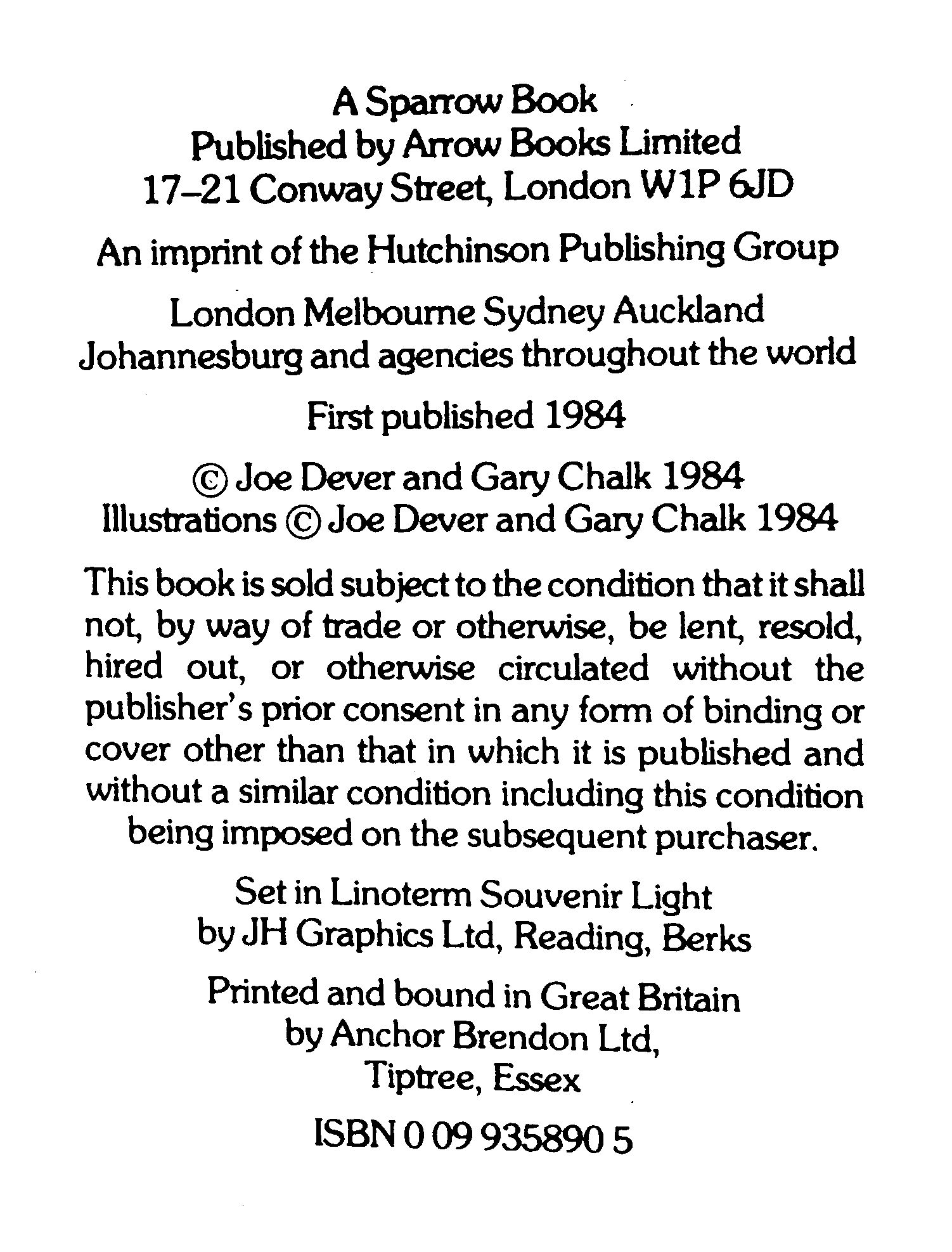 A Sparrow Book
Published by Arrow Books Limited
17–21 Conway Street, London W1P 6JD

An imprint of the Hutchinson Publishing Group

London Melbourne Sydney Auckland
Johannesburg and agencies throughout the world

First published 1984

© Joe Dever and Gary Chalk 1984
Illustrations © Joe Dever and Gary Chalk 1984

This book is sold subject to the condition that it shall not, by way of trade or otherwise, be lent, resold, hired out, or otherwise circulated without the publisher's prior consent in any form of binding or cover other than that in which it is published and without a similar condition including this condition being imposed on the subsequent purchaser.

Set in Linoterm Souvenir Light
by JH Graphics Ltd, Reading, Berks

Printed and bound in Great Britain
by Anchor Brendon Ltd,
Tiptree, Essex

ISBN 0 09 935890 5